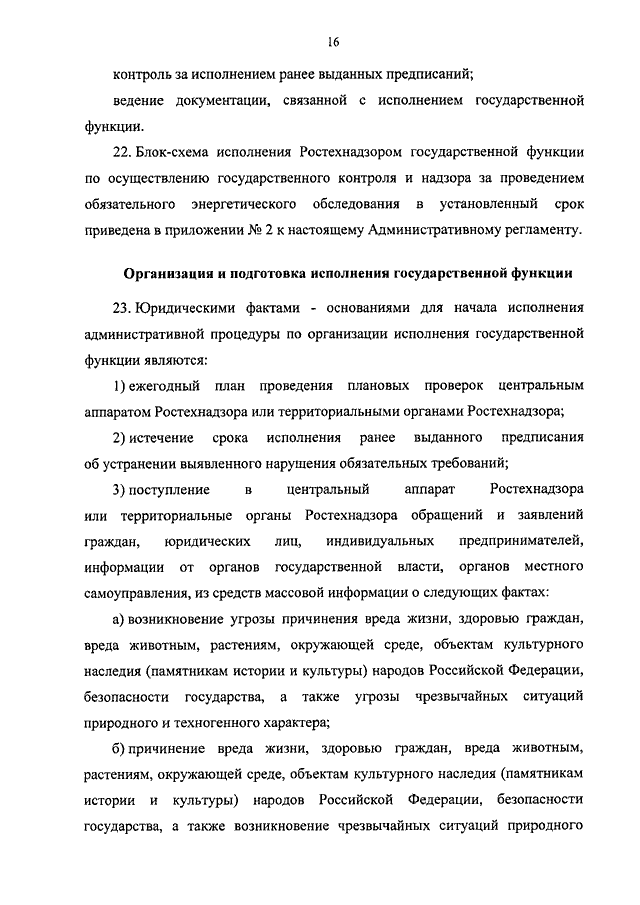 16

контроль за исполнением ранее выданных предписаний;

ведение документации, связанной с исполнением государственной функции.

22. Блок-схема исполнения Ростехнадзором государственной функции по осуществлению государственного контроля и надзора за проведением обязательного энергетического обследования в установленный срок приведена в приложении № 2 к настоящему Административному регламенту.

Организация и подготовка исполнения государственной функции

23. Юридическими фактами - основаниями для начала исполнения административной процедуры по организации исполнения государственной функции являются:

1) ежегодный план проведения плановых проверок центральным аппаратом Ростехнадзора или территориальными органами Ростехнадзора;

2) истечение срока исполнения ранее выданного предписания об устранении выявленного нарушения обязательных требований;

3) поступление в центральный аппарат Ростехнадзора или территориальные органы Ростехнадзора обращений и заявлений граждан, юридических лиц, индивидуальных предпринимателей, информации от органов государственной власти, органов местного самоуправления, из средств массовой информации о следующих фактах:

а) возникновение угрозы причинения вреда жизни, здоровью граждан, вреда животным, растениям, окружающей среде, объектам культурного наследия (памятникам истории и культуры) народов Российской Федерации, безопасности государства, а также угрозы чрезвычайных ситуаций природного и техногенного характера;

б) причинение вреда жизни, здоровью граждан, вреда животным, растениям, окружающей среде, объектам культурного наследия (памятникам истории и культуры) народов Российской Федерации, безопасности государства, а также возникновение чрезвычайных ситуаций природного